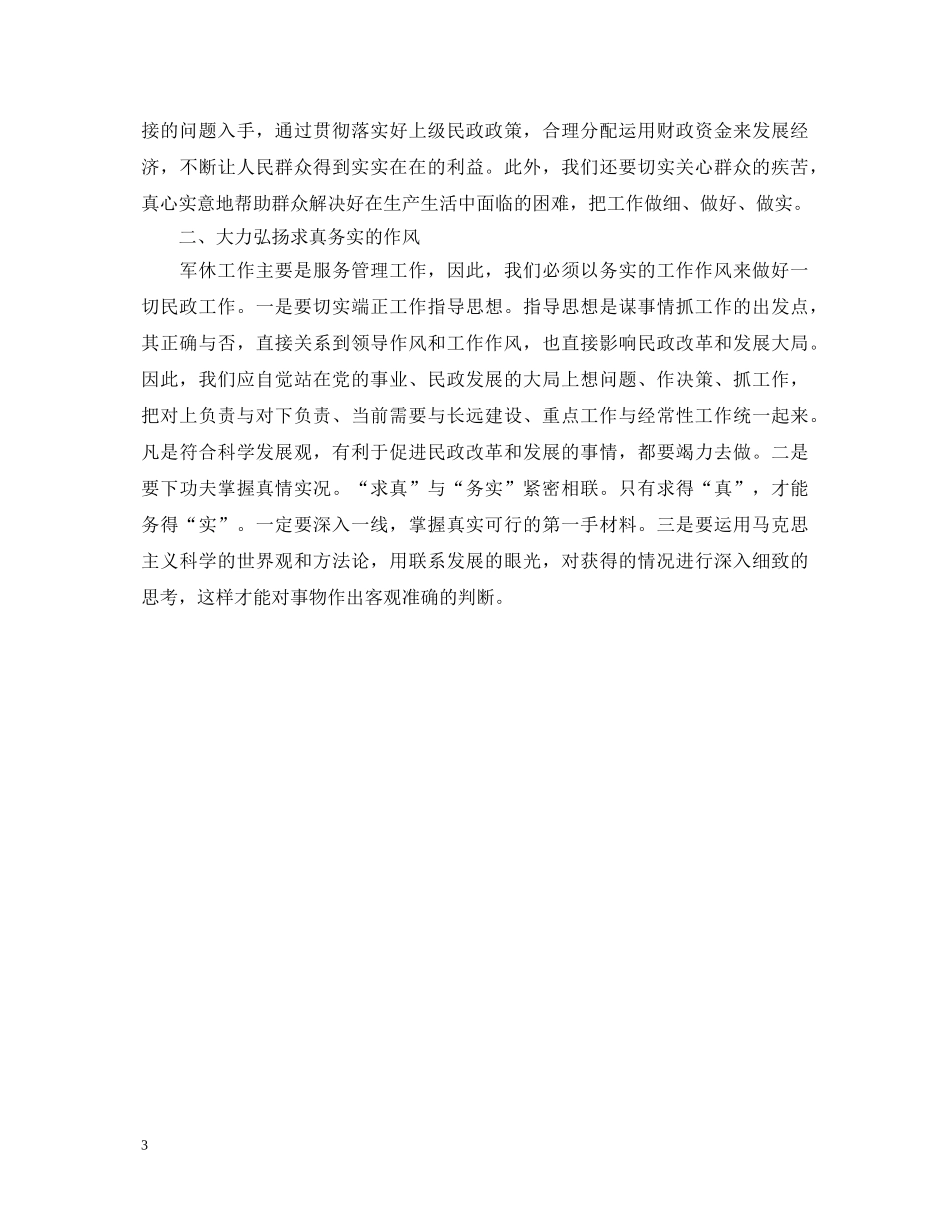 接的问题入手，通过贯彻落实好上级民政政策，合理分配运用财政资金来发展经济，不断让人民群众得到实实在在的利益。此外，我们还要切实关心群众的疾苦，真心实意地帮助群众解决好在生产生活中面临的困难，把工作做细、做好、做实。

二、大力弘扬求真务实的作风

军休工作主要是服务管理工作，因此，我们必须以务实的工作作风来做好一切民政工作。一是要切实端正工作指导思想。指导思想是谋事情抓工作的出发点，其正确与否，直接关系到领导作风和工作作风，也直接影响民政改革和发展大局。因此，我们应自觉站在党的事业、民政发展的大局上想问题、作决策、抓工作，把对上负责与对下负责、当前需要与长远建设、重点工作与经常性工作统一起来。凡是符合科学发展观，有利于促进民政改革和发展的事情，都要竭力去做。二是要下功夫掌握真情实况。“求真”与“务实”紧密相联。只有求得“真”，才能务得“实”。一定要深入一线，掌握真实可行的第一手材料。三是要运用马克思主义科学的世界观和方法论，用联系发展的眼光，对获得的情况进行深入细致的思考，这样才能对事物作出客观准确的判断。

3